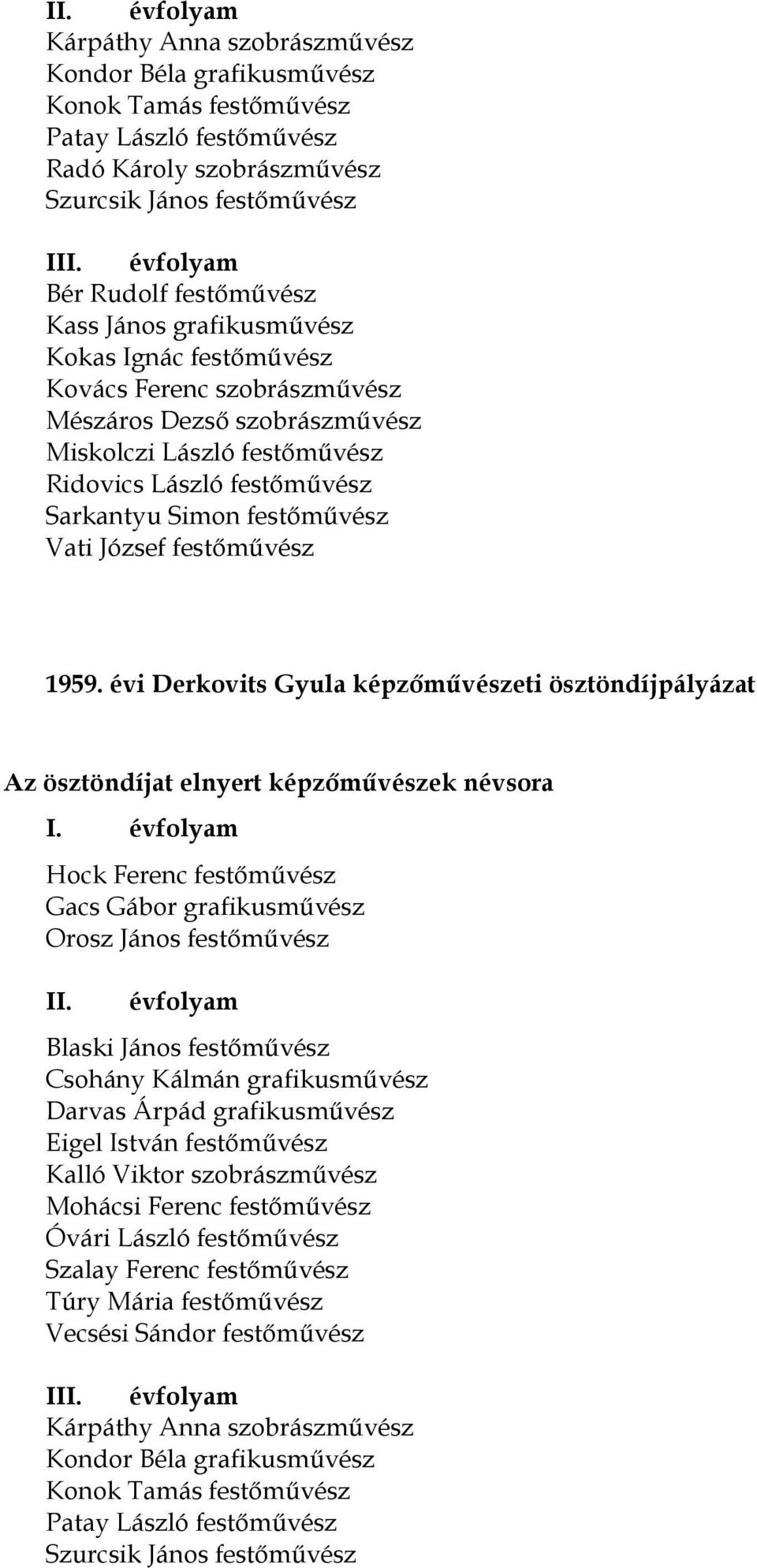 II. évfolyam
Kárpáthy Anna szobrászművész
Kondor Béla grafikusművész
Konok Tamás festőművész
Patay László festőművész
Radó Károly szobrászművész
Szurcsik János festőművész

III. évfolyam
Bér Rudolf festőművész
Kass János grafikusművész
Kokas Ignác festőművész
Kovács Ferenc szobrászművész
Mészáros Dezső szobrászművész
Miskolczi László festőművész
Ridovics László festőművész
Sarkantyu Simon festőművész
Vati József festőművész

1959. évi Derkovits Gyula képzőművészeti ösztöndíjpályázat

Az ösztöndíjat elnyert képzőművészek névsora

I. évfolyam
Hock Ferenc festőművész
Gacs Gábor grafikusművész
Orosz János festőművész

II. évfolyam
Blaski János festőművész
Csohány Kálmán grafikusművész
Darvas Árpád grafikusművész
Eigel István festőművész
Kalló Viktor szobrászművész
Mohácsi Ferenc festőművész
Óvári László festőművész
Szalay Ferenc festőművész
Túry Mária festőművész
Vecsési Sándor festőművész

III. évfolyam
Kárpáthy Anna szobrászművész
Kondor Béla grafikusművész
Konok Tamás festőművész
Patay László festőművész
Szurcsik János festőművész